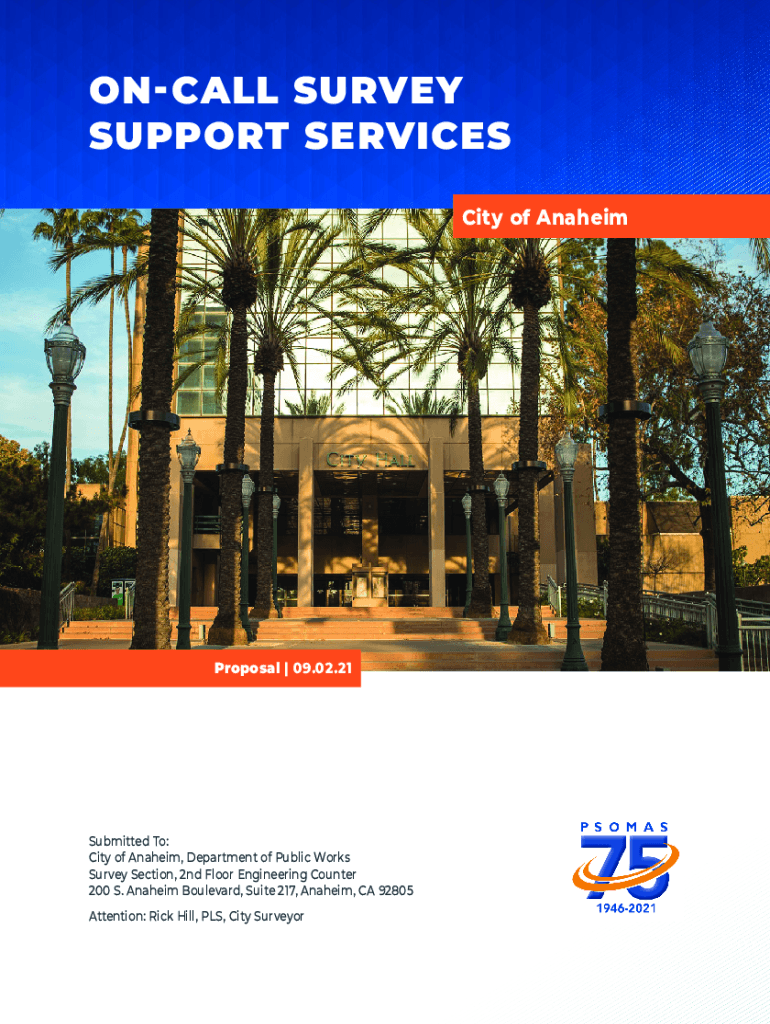 ON-CALL SURVEY SUPPORT SERVICES

City of Anaheim

CITY HALL

Proposal | 09.02.21

Submitted To:
City of Anaheim, Department of Public Works
Survey Section, 2nd Floor Engineering Counter
200 S. Anaheim Boulevard, Suite 217, Anaheim, CA 92805

Attention: Rick Hill, PLS, City Surveyor

PSOMAS
75
1946-2021